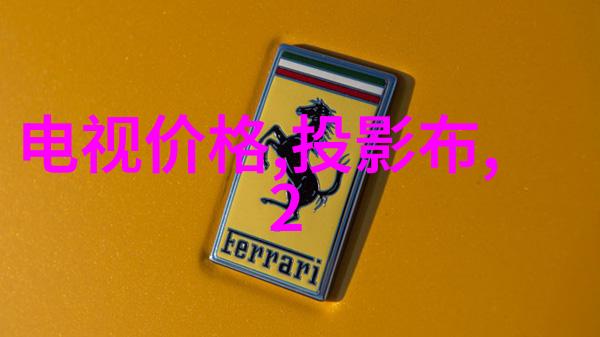 电视价格,投影布,
2

Ferrari